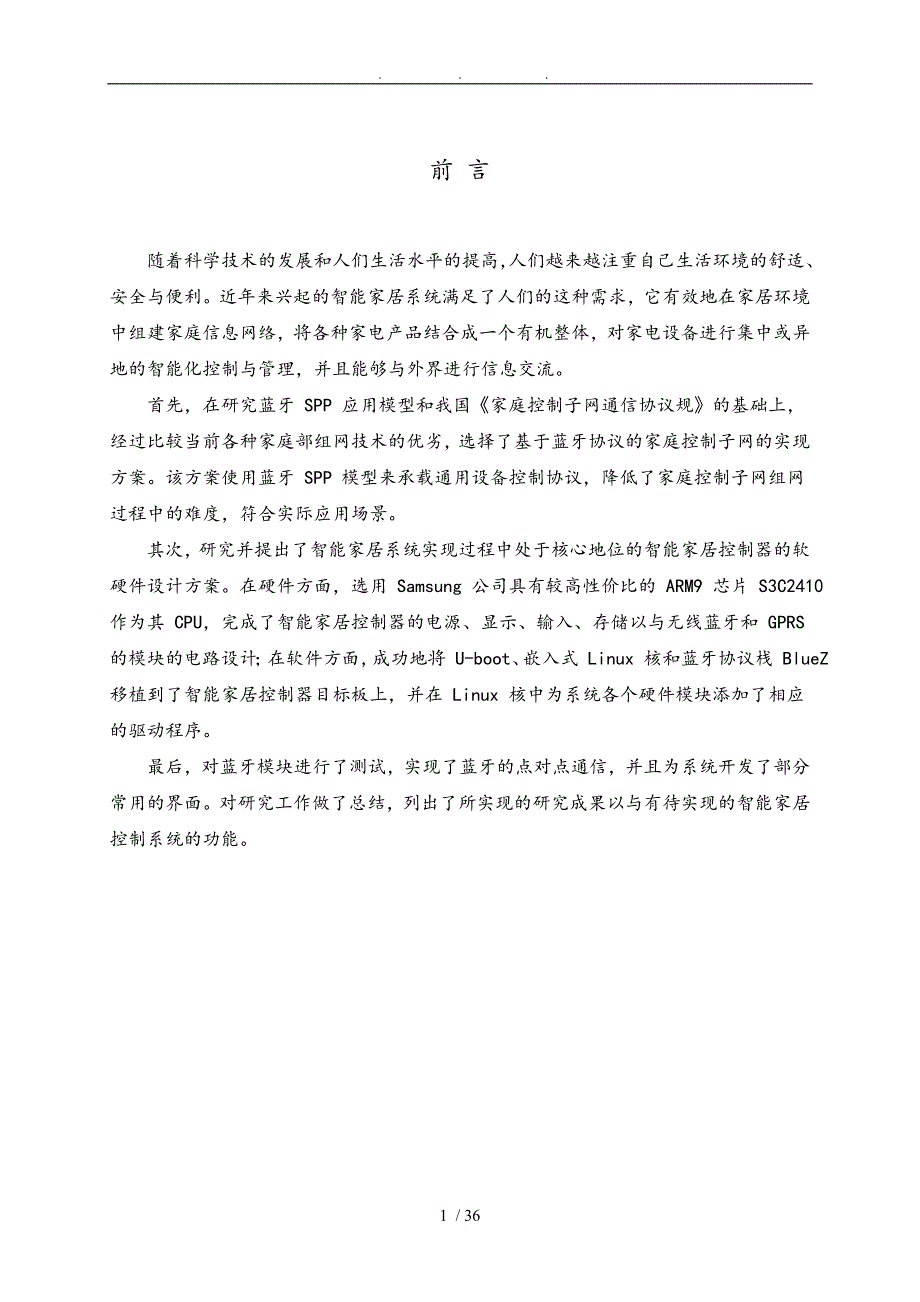 . . .

前 言

随着科学技术的发展和人们生活水平的提高,人们越来越注重自己生活环境的舒适、安全与便利。近年来兴起的智能家居系统满足了人们的这种需求，它有效地在家居环境中组建家庭信息网络，将各种家电产品结合成一个有机整体，对家电设备进行集中或异地的智能化控制与管理，并且能够与外界进行信息交流。

首先，在研究蓝牙 SPP 应用模型和我国《家庭控制子网通信协议规》的基础上，经过比较当前各种家庭部组网技术的优劣，选择了基于蓝牙协议的家庭控制子网的实现方案。该方案使用蓝牙 SPP 模型来承载通用设备控制协议，降低了家庭控制子网组网过程中的难度，符合实际应用场景。

其次，研究并提出了智能家居系统实现过程中处于核心地位的智能家居控制器的软硬件设计方案。在硬件方面，选用 Samsung 公司具有较高性价比的 ARM9 芯片 S3C2410 作为其 CPU，完成了智能家居控制器的电源、显示、输入、存储以与无线蓝牙和 GPRS 的模块的电路设计;在软件方面，成功地将 U-boot、嵌入式 Linux 核和蓝牙协议栈 BlueZ 移植到了智能家居控制器目标板上，并在 Linux 核中为系统各个硬件模块添加了相应的驱动程序。

最后，对蓝牙模块进行了测试，实现了蓝牙的点对点通信，并且为系统开发了部分常用的界面。对研究工作做了总结，列出了所实现的研究成果以与有待实现的智能家居控制系统的功能。

1 / 36